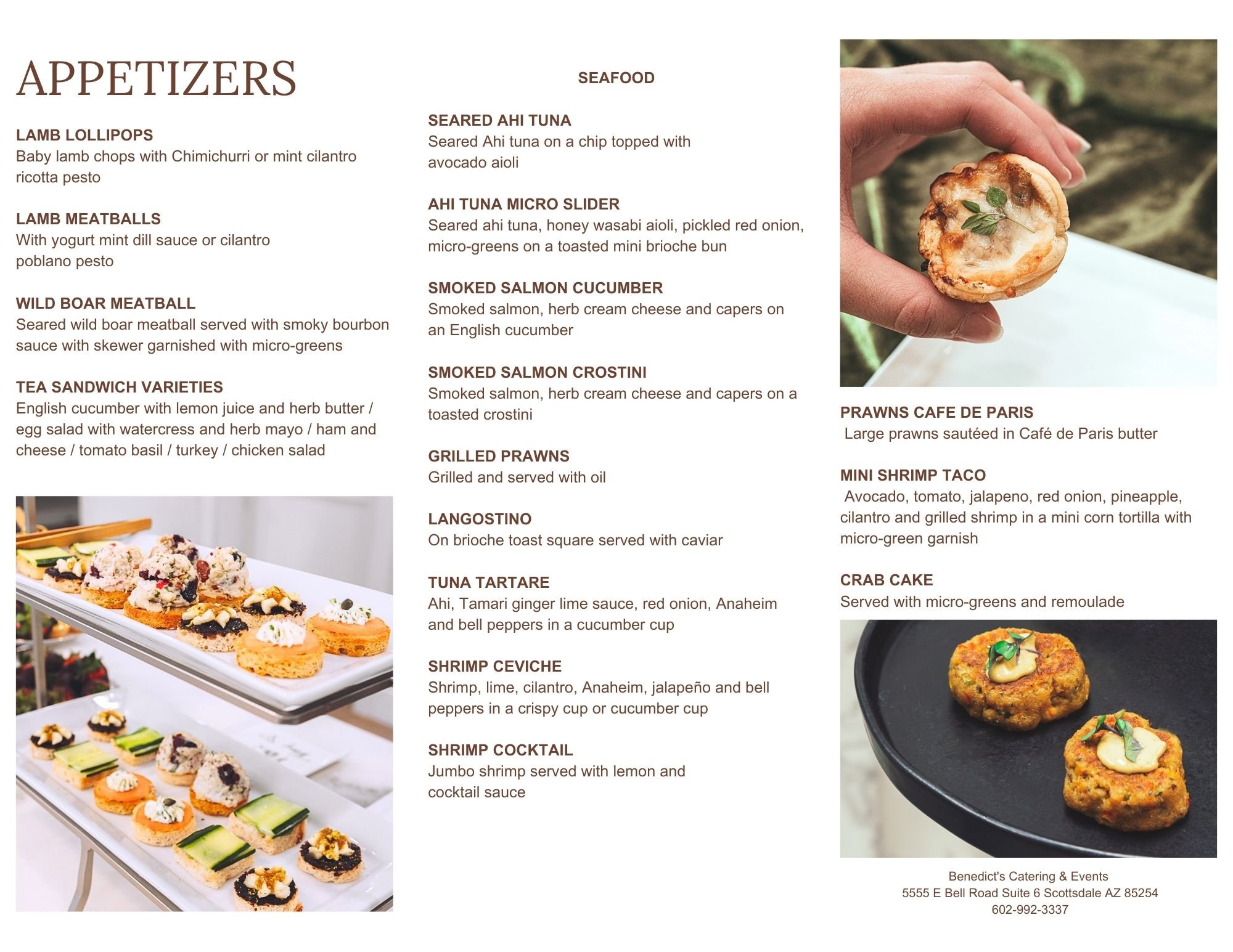 APPETIZERS

LAMB LOLLIPOPS
Baby lamb chops with Chimichurri or mint cilantro ricotta pesto

LAMB MEATBALLS
With yogurt mint dill sauce or cilantro poblano pesto

WILD BOAR MEATBALL
Seared wild boar meatball served with smoky bourbon sauce with skewer garnished with micro-greens

TEA SANDWICH VARIETIES
English cucumber with lemon juice and herb butter / egg salad with watercress and herb mayo / ham and cheese / tomato basil / turkey / chicken salad

SEAFOOD

SEARED AHI TUNA
Seared Ahi tuna on a chip topped with avocado aioli

AHI TUNA MICRO SLIDER
Seared ahi tuna, honey wasabi aioli, pickled red onion, micro-greens on a toasted mini brioche bun

SMOKED SALMON CUCUMBER
Smoked salmon, herb cream cheese and capers on an English cucumber

SMOKED SALMON CROSTINI
Smoked salmon, herb cream cheese and capers on a toasted crostini

GRILLED PRAWNS
Grilled and served with oil

LANGOSTINO
On brioche toast square served with caviar

TUNA TARTARE
Ahi, Tamari ginger lime sauce, red onion, Anaheim and bell peppers in a cucumber cup

SHRIMP CEVICHE
Shrimp, lime, cilantro, Anaheim, jalapeño and bell peppers in a crispy cup or cucumber cup

SHRIMP COCKTAIL
Jumbo shrimp served with lemon and cocktail sauce

PRAWNS CAFE DE PARIS
Large prawns sautéed in Café de Paris butter

MINI SHRIMP TACO
Avocado, tomato, jalapeno, red onion, pineapple, cilantro and grilled shrimp in a mini corn tortilla with micro-green garnish

CRAB CAKE
Served with micro-greens and remoulade

Benedict's Catering & Events
5555 E Bell Road Suite 6 Scottsdale AZ 85254
602-992-3337